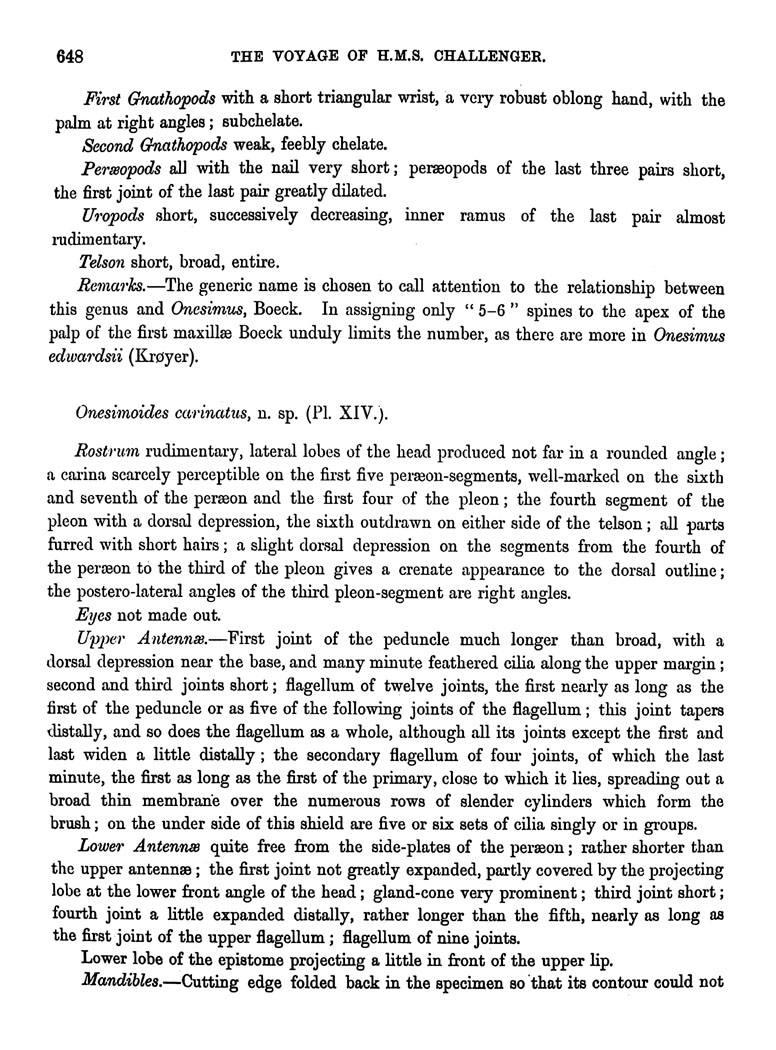 648 THE VOYAGE OF H.M.S. CHALLENGER.

First Gnathopods with a short triangular wrist, a very robust oblong hand, with the palm at right angles; subchelate.

Second Gnathopods weak, feebly chelate.

Peræopods all with the nail very short; peræopods of the last three pairs short, the first joint of the last pair greatly dilated.

Uropods short, successively decreasing, inner ramus of the last pair almost rudimentary.

Telson short, broad, entire.

Remarks.—The generic name is chosen to call attention to the relationship between this genus and Onesimus, Boeck. In assigning only "5–6" spines to the apex of the palp of the first maxillæ Boeck unduly limits the number, as there are more in Onesimus edwardsii (Krøyer).

Onesimoides carinatus, n. sp. (Pl. XIV.).

Rostrum rudimentary, lateral lobes of the head produced not far in a rounded angle; a carina scarcely perceptible on the first five peræon-segments, well-marked on the sixth and seventh of the peræon and the first four of the pleon; the fourth segment of the pleon with a dorsal depression, the sixth outdrawn on either side of the telson; all parts furred with short hairs; a slight dorsal depression on the segments from the fourth of the peræon to the third of the pleon gives a crenate appearance to the dorsal outline; the postero-lateral angles of the third pleon-segment are right angles.

Eyes not made out.

Upper Antennæ.—First joint of the peduncle much longer than broad, with a dorsal depression near the base, and many minute feathered cilia along the upper margin; second and third joints short; flagellum of twelve joints, the first nearly as long as the first of the peduncle or as five of the following joints of the flagellum; this joint tapers distally, and so does the flagellum as a whole, although all its joints except the first and last widen a little distally; the secondary flagellum of four joints, of which the last minute, the first as long as the first of the primary, close to which it lies, spreading out a broad thin membrane over the numerous rows of slender cylinders which form the brush; on the under side of this shield are five or six sets of cilia singly or in groups.

Lower Antennæ quite free from the side-plates of the peræon; rather shorter than the upper antennæ; the first joint not greatly expanded, partly covered by the projecting lobe at the lower front angle of the head; gland-cone very prominent; third joint short; fourth joint a little expanded distally, rather longer than the fifth, nearly as long as the first joint of the upper flagellum; flagellum of nine joints.

Lower lobe of the epistome projecting a little in front of the upper lip.

Mandibles.—Cutting edge folded back in the specimen so that its contour could not